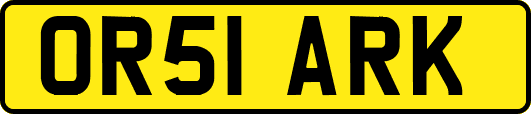 OR51 ARK